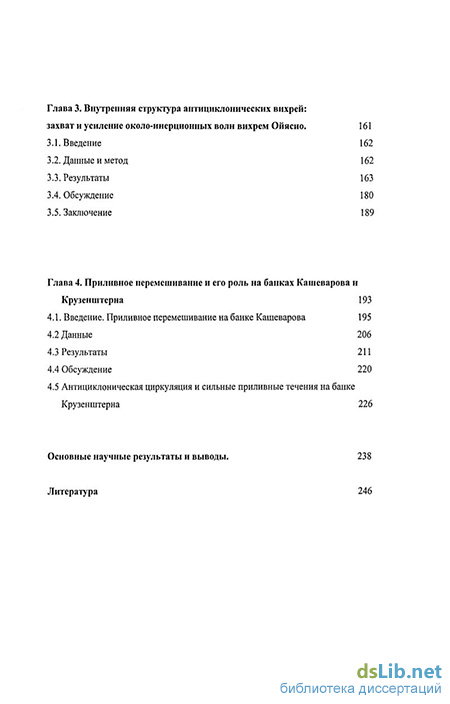 Глава 3. Внутренняя структура антициклонических вихрей: захват и усиление около-инерционных волн вихрем Ойясио. 161

3.1. Введение 162

3.2. Данные и метод 162

3.3. Результаты 163

3.4. Обсуждение 180

3.5. Заключение 189

Глава 4. Приливное перемешивание и его роль на банках Кашеварова и Крузенштерна 193

4.1. Введение. Приливное перемешивание на банке Кашеварова 195

4.2 Данные 206

4.3 Результаты 211

4.4 Обсуждение 220

4.5 Антициклоническая циркуляция и сильные приливные течения на банке Крузенштерна 226

Основные научные результаты и выводы. 238

Литература 246

dsLib.net
библиотека диссертаций